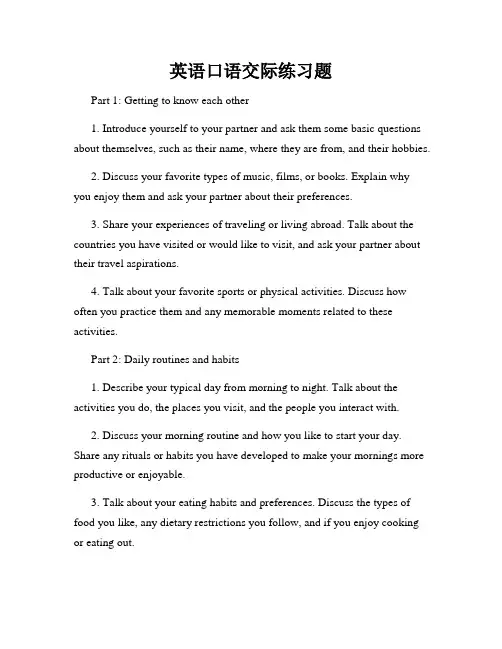 英语口语交际练习题

Part 1: Getting to know each other

1. Introduce yourself to your partner and ask them some basic questions about themselves, such as their name, where they are from, and their hobbies.

2. Discuss your favorite types of music, films, or books. Explain why you enjoy them and ask your partner about their preferences.

3. Share your experiences of traveling or living abroad. Talk about the countries you have visited or would like to visit, and ask your partner about their travel aspirations.

4. Talk about your favorite sports or physical activities. Discuss how often you practice them and any memorable moments related to these activities.

Part 2: Daily routines and habits

1. Describe your typical day from morning to night. Talk about the activities you do, the places you visit, and the people you interact with.

2. Discuss your morning routine and how you like to start your day. Share any rituals or habits you have developed to make your mornings more productive or enjoyable.

3. Talk about your eating habits and preferences. Discuss the types of food you like, any dietary restrictions you follow, and if you enjoy cooking or eating out.